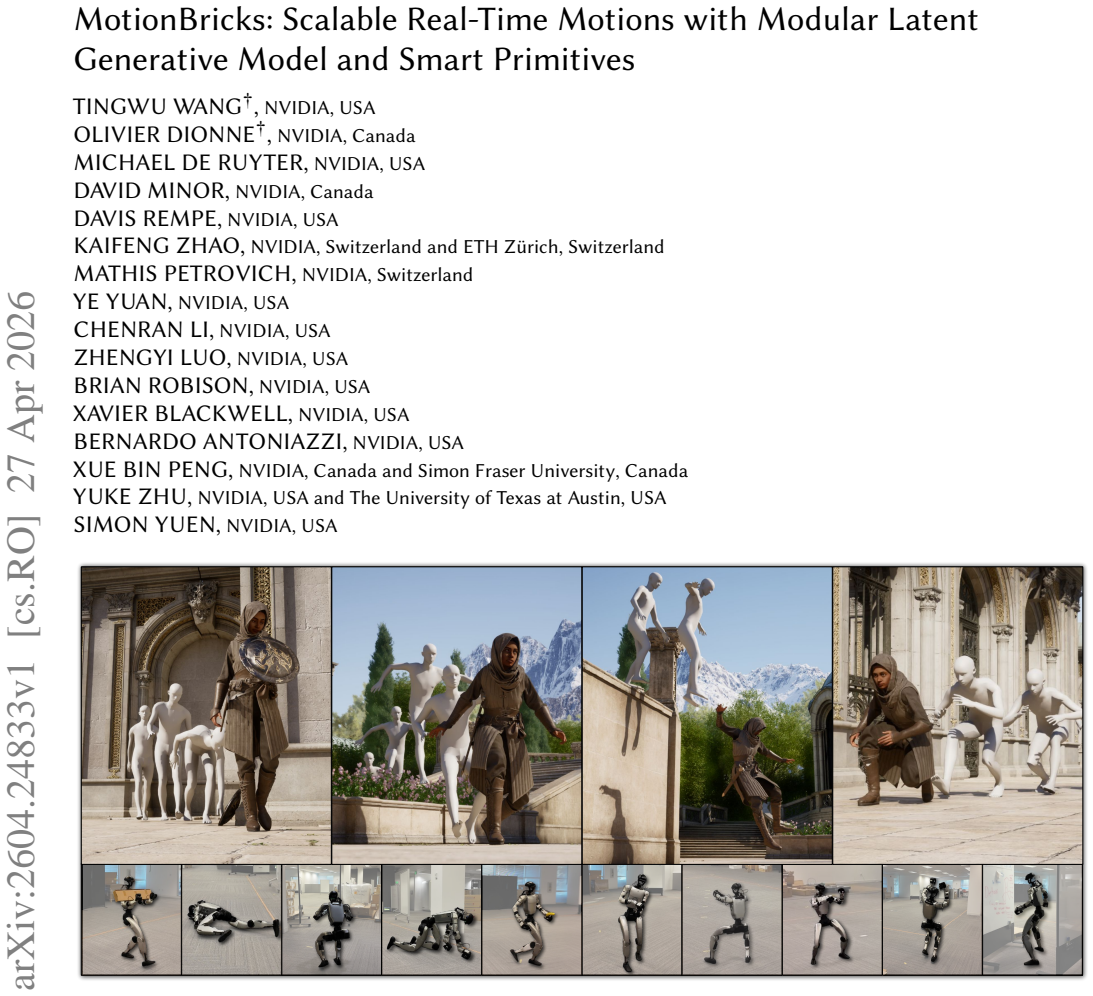 MotionBricks: Scalable Real-Time Motions with Modular Latent Generative Model and Smart Primitives

TINGWU WANG$^{†}$, NVIDIA, USA
OLIVIER DIONNE$^{†}$, NVIDIA, Canada
MICHAEL DE RUYTER, NVIDIA, USA
DAVID MINOR, NVIDIA, Canada
DAVIS REMPE, NVIDIA, USA
KAIFENG ZHAO, NVIDIA, Switzerland and ETH Zürich, Switzerland
MATHIS PETROVICH, NVIDIA, Switzerland
YE YUAN, NVIDIA, USA
CHENRAN LI, NVIDIA, USA
ZHENGYI LUO, NVIDIA, USA
BRIAN ROBISON, NVIDIA, USA
XAVIER BLACKWELL, NVIDIA, USA
BERNARDO ANTONIAZZI, NVIDIA, USA
XUE BIN PENG, NVIDIA, Canada and Simon Fraser University, Canada
YUKE ZHU, NVIDIA, USA and The University of Texas at Austin, USA
SIMON YUEN, NVIDIA, USA

arXiv:2604.24833v1 [cs.RO] 27 Apr 2026